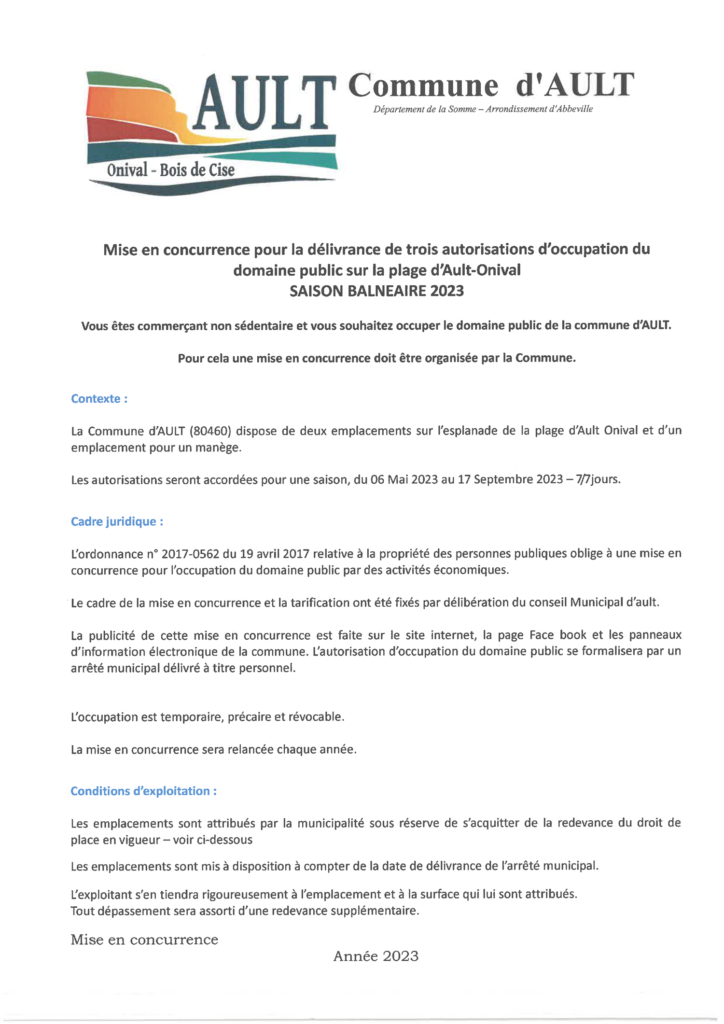 AULT
Onival - Bois de Cise

Commune d'AULT
Département de la Somme – Arrondissement d'Abbeville

Mise en concurrence pour la délivrance de trois autorisations d'occupation du domaine public sur la plage d'Ault-Onival
SAISON BALNEAIRE 2023

Vous êtes commerçant non sédentaire et vous souhaitez occuper le domaine public de la commune d'AULT.

Pour cela une mise en concurrence doit être organisée par la Commune.

Contexte :

La Commune d'AULT (80460) dispose de deux emplacements sur l'esplanade de la plage d'Ault Onival et d'un emplacement pour un manège.

Les autorisations seront accordées pour une saison, du 06 Mai 2023 au 17 Septembre 2023 – 7/7jours.

Cadre juridique :

L'ordonnance n° 2017-0562 du 19 avril 2017 relative à la propriété des personnes publiques oblige à une mise en concurrence pour l'occupation du domaine public par des activités économiques.

Le cadre de la mise en concurrence et la tarification ont été fixés par délibération du conseil Municipal d'ault.

La publicité de cette mise en concurrence est faite sur le site internet, la page Face book et les panneaux d'information électronique de la commune. L'autorisation d'occupation du domaine public se formalisera par un arrêté municipal délivré à titre personnel.

L'occupation est temporaire, précaire et révocable.

La mise en concurrence sera relancée chaque année.

Conditions d'exploitation :

Les emplacements sont attribués par la municipalité sous réserve de s'acquitter de la redevance du droit de place en vigueur – voir ci-dessous

Les emplacements sont mis à disposition à compter de la date de délivrance de l'arrêté municipal.

L'exploitant s'en tiendra rigoureusement à l'emplacement et à la surface qui lui sont attribués.
Tout dépassement sera assorti d'une redevance supplémentaire.

Mise en concurrence

Année 2023